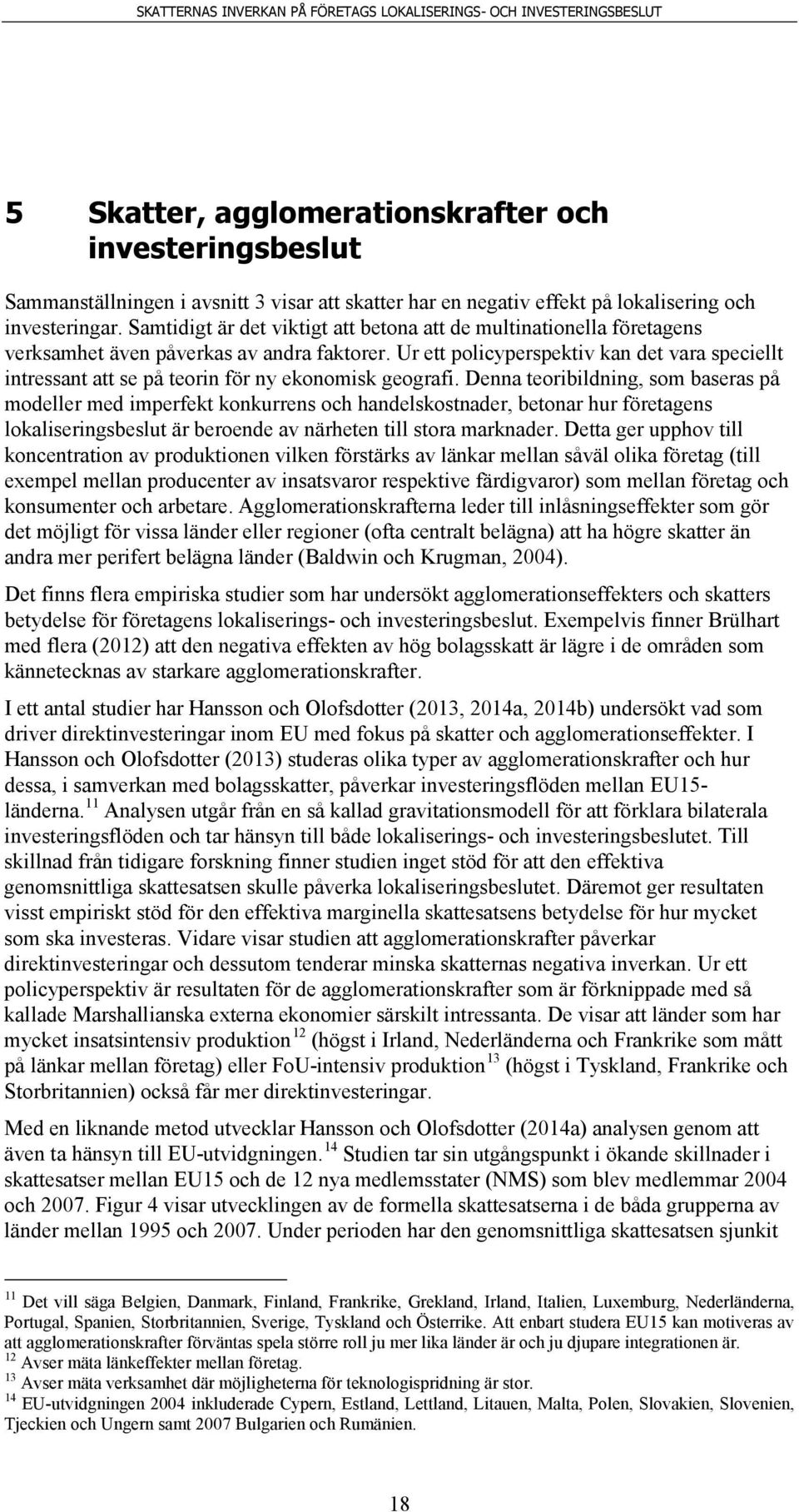 SKATTERNAS INVERKAN PÅ FÖRETAGS LOKALISERINGS- OCH INVESTERINGSBESLUT

5 Skatter, agglomerationskrafter och investeringsbeslut

Sammanställningen i avsnitt 3 visar att skatter har en negativ effekt på lokalisering och investeringar. Samtidigt är det viktigt att betona att de multinationella företagens verksamhet även påverkas av andra faktorer. Ur ett policyperspektiv kan det vara speciellt intressant att se på teorin för ny ekonomisk geografi. Denna teoribildning, som baseras på modeller med imperfekt konkurrens och handelskostnader, betonar hur företagens lokaliseringsbeslut är beroende av närheten till stora marknader. Detta ger upphov till koncentration av produktionen vilken förstärks av länkar mellan såväl olika företag (till exempel mellan producenter av insatsvaror respektive färdigvaror) som mellan företag och konsumenter och arbetare. Agglomerationskrafterna leder till inlåsningseffekter som gör det möjligt för vissa länder eller regioner (ofta centralt belägna) att ha högre skatter än andra mer perifert belägna länder (Baldwin och Krugman, 2004).

Det finns flera empiriska studier som har undersökt agglomerationseffekters och skatters betydelse för företagens lokaliserings- och investeringsbeslut. Exempelvis finner Brülhart med flera (2012) att den negativa effekten av hög bolagsskatt är lägre i de områden som kännetecknas av starkare agglomerationskrafter.

I ett antal studier har Hansson och Olofsdotter (2013, 2014a, 2014b) undersökt vad som driver direktinvesteringar inom EU med fokus på skatter och agglomerationseffekter. I Hansson och Olofsdotter (2013) studeras olika typer av agglomerationskrafter och hur dessa, i samverkan med bolagsskatter, påverkar investeringsflöden mellan EU15-länderna.$^{11}$ Analysen utgår från en så kallad gravitationsmodell för att förklara bilaterala investeringsflöden och tar hänsyn till både lokaliserings- och investeringsbeslutet. Till skillnad från tidigare forskning finner studien inget stöd för att den effektiva genomsnittliga skattesatsen skulle påverka lokaliseringsbeslutet. Däremot ger resultaten visst empiriskt stöd för den effektiva marginella skattesatsens betydelse för hur mycket som ska investeras. Vidare visar studien att agglomerationskrafter påverkar direktinvesteringar och dessutom tenderar minska skatternas negativa inverkan. Ur ett policyperspektiv är resultaten för de agglomerationskrafter som är förknippade med så kallade Marshallianska externa ekonomier särskilt intressanta. De visar att länder som har mycket insatsintensiv produktion$^{12}$ (högst i Irland, Nederländerna och Frankrike som mått på länkar mellan företag) eller FoU-intensiv produktion$^{13}$ (högst i Tyskland, Frankrike och Storbritannien) också får mer direktinvesteringar.

Med en liknande metod utvecklar Hansson och Olofsdotter (2014a) analysen genom att även ta hänsyn till EU-utvidgningen.$^{14}$ Studien tar sin utgångspunkt i ökande skillnader i skattesatser mellan EU15 och de 12 nya medlemsstater (NMS) som blev medlemmar 2004 och 2007. Figur 4 visar utvecklingen av de formella skattesatserna i de båda grupperna av länder mellan 1995 och 2007. Under perioden har den genomsnittliga skattesatsen sjunkit

$^{11}$ Det vill säga Belgien, Danmark, Finland, Frankrike, Grekland, Irland, Italien, Luxemburg, Nederländerna, Portugal, Spanien, Storbritannien, Sverige, Tyskland och Österrike. Att enbart studera EU15 kan motiveras av att agglomerationskrafter förväntas spela större roll ju mer lika länder är och ju djupare integrationen är.
$^{12}$ Avser mäta länkeffekter mellan företag.
$^{13}$ Avser mäta verksamhet där möjligheterna för teknologispridning är stor.
$^{14}$ EU-utvidgningen 2004 inkluderade Cypern, Estland, Lettland, Litauen, Malta, Polen, Slovakien, Slovenien, Tjeckien och Ungern samt 2007 Bulgarien och Rumänien.

18